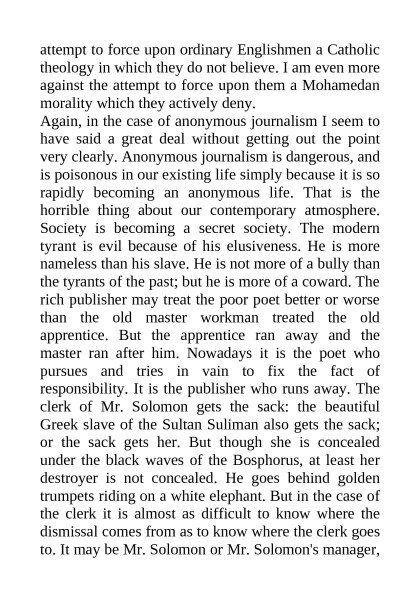 attempt to force upon ordinary Englishmen a Catholic theology in which they do not believe. I am even more against the attempt to force upon them a Mohamedan morality which they actively deny.
Again, in the case of anonymous journalism I seem to have said a great deal without getting out the point very clearly. Anonymous journalism is dangerous, and is poisonous in our existing life simply because it is so rapidly becoming an anonymous life. That is the horrible thing about our contemporary atmosphere. Society is becoming a secret society. The modern tyrant is evil because of his elusiveness. He is more nameless than his slave. He is not more of a bully than the tyrants of the past; but he is more of a coward. The rich publisher may treat the poor poet better or worse than the old master workman treated the old apprentice. But the apprentice ran away and the master ran after him. Nowadays it is the poet who pursues and tries in vain to fix the fact of responsibility. It is the publisher who runs away. The clerk of Mr. Solomon gets the sack: the beautiful Greek slave of the Sultan Suliman also gets the sack; or the sack gets her. But though she is concealed under the black waves of the Bosphorus, at least her destroyer is not concealed. He goes behind golden trumpets riding on a white elephant. But in the case of the clerk it is almost as difficult to know where the dismissal comes from as to know where the clerk goes to. It may be Mr. Solomon or Mr. Solomon's manager,